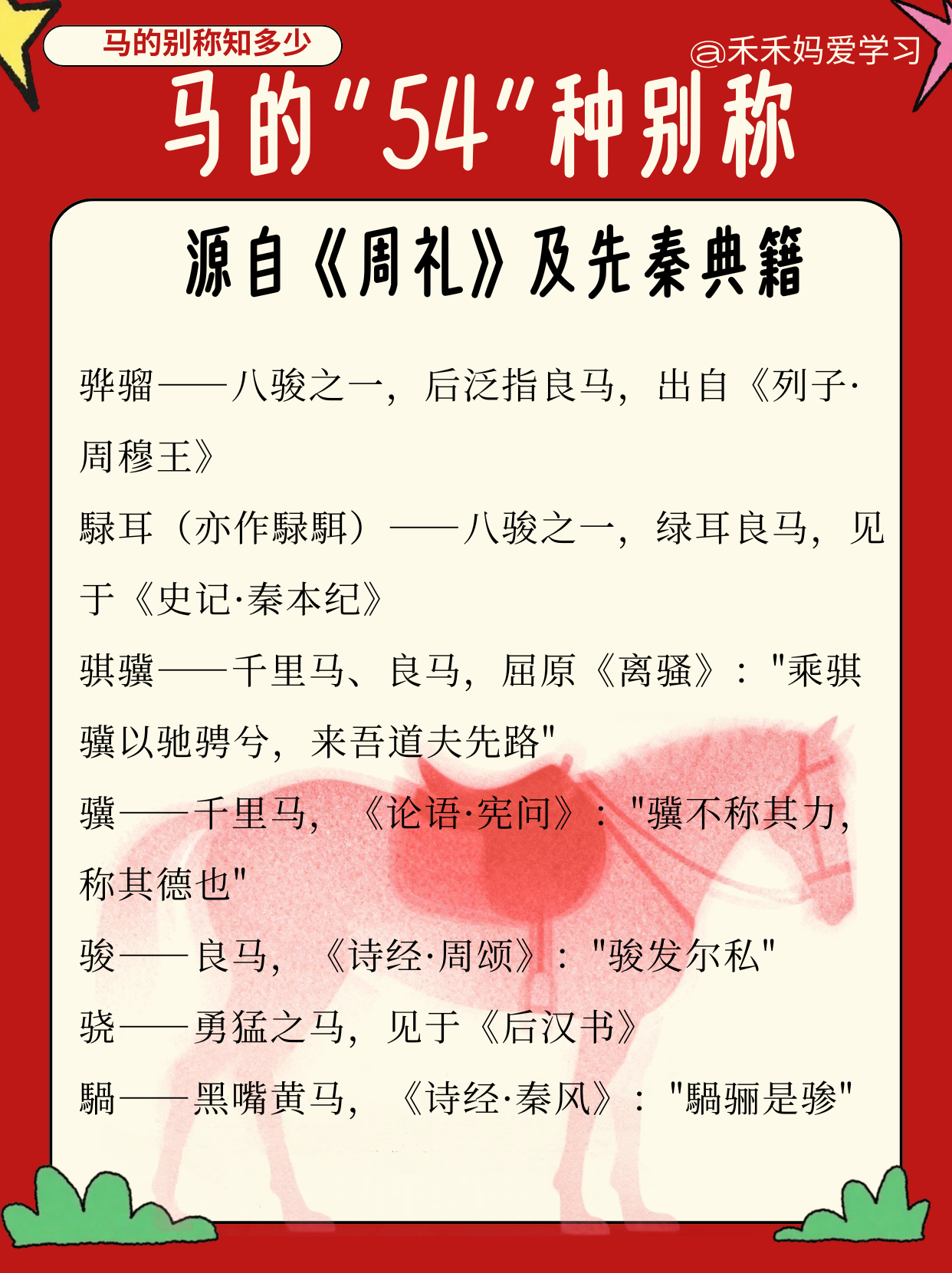 马的别称知多少

@禾禾妈爱学习

马的"54"种别称

源自《周礼》及先秦典籍

骅骝——八骏之一，后泛指良马，出自《列子·周穆王》

騄耳（亦作騄駬）——八骏之一，绿耳良马，见于《史记·秦本纪》

骐骥——千里马、良马，屈原《离骚》："乘骐骥以驰骋兮，来吾道夫先路"

骥——千里马，《论语·宪问》："骥不称其力，称其德也"

骏——良马，《诗经·周颂》："骏发尔私"

骁——勇猛之马，见于《后汉书》

騧——黑嘴黄马，《诗经·秦风》："騧骊是骖"